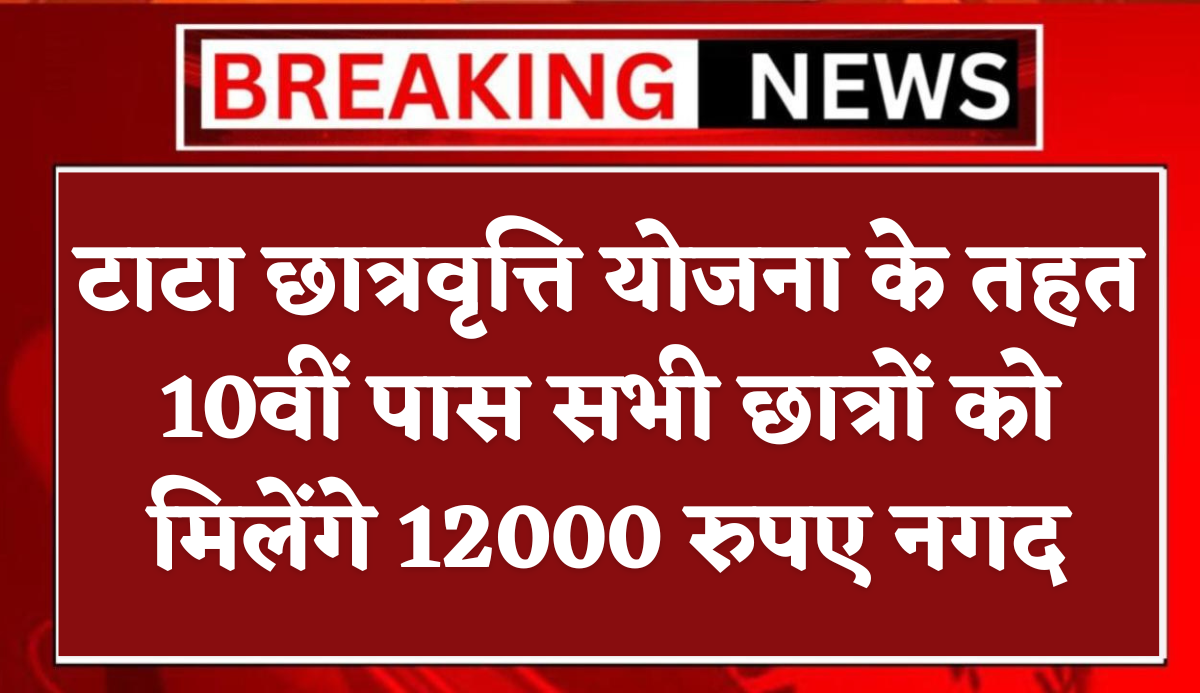 BREAKING NEWS

टाटा छात्रवृत्ति योजना के तहत 10वीं पास सभी छात्रों को मिलेंगे 12000 रुपए नगद